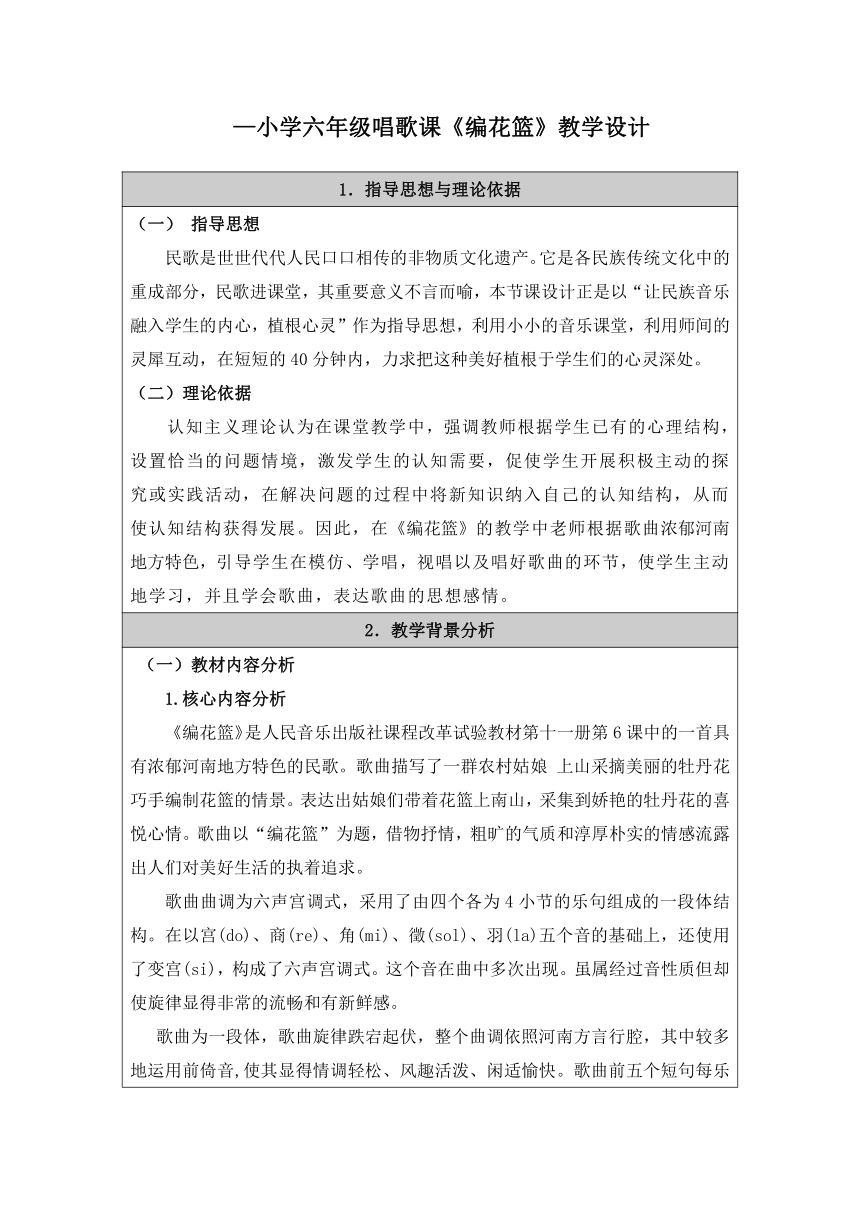 —小学六年级唱歌课《编花篮》教学设计

1. 指导思想与理论依据

（一） 指导思想

民歌是世世代代人民口口相传的非物质文化遗产。它是各民族传统文化中的重成部分，民歌进课堂，其重要意义不言而喻，本节课设计正是以“让民族音乐融入学生的内心，植根心灵”作为指导思想，利用小小的音乐课堂，利用师间的灵犀互动，在短短的 40 分钟内，力求把这种美好植根于学生们的心灵深处。

（二）理论依据

认知主义理论认为在课堂教学中，强调教师根据学生已有的心理结构，设置恰当的问题情境，激发学生的认知需要，促使学生开展积极主动的探究或实践活动，在解决问题的过程中将新知识纳入自己的认知结构，从而使认知结构获得发展。因此，在《编花篮》的教学中老师根据歌曲浓郁河南地方特色，引导学生在模仿、学唱，视唱以及唱好歌曲的环节，使学生主动地学习，并且学会歌曲，表达歌曲的思想感情。

2. 教学背景分析

（一）教材内容分析

1.核心内容分析

《编花篮》是人民音乐出版社课程改革试验教材第十一册第 6 课中的一首具有浓郁河南地方特色的民歌。歌曲描写了一群农村姑娘 上山采摘美丽的牡丹花巧手编制花篮的情景。表达出姑娘们带着花篮上南山，采集到娇艳的牡丹花的喜悦心情。歌曲以“编花篮”为题，借物抒情，粗旷的气质和淳厚朴实的情感流露出人们对美好生活的执着追求。

歌曲曲调为六声宫调式，采用了由四个各为 4 小节的乐句组成的一段体结构。在以宫(do)、商(re)、角(mi)、徵(sol)、羽(la)五个音的基础上，还使用了变宫(si)，构成了六声宫调式。这个音在曲中多次出现。虽属经过音性质但却使旋律显得非常的流畅和有新鲜感。

歌曲为一段体，歌曲旋律跌宕起伏，整个曲调依照河南方言行腔，其中较多地运用前倚音,使其显得情调轻松、风趣活泼、闲适愉快。歌曲前五个短句每乐